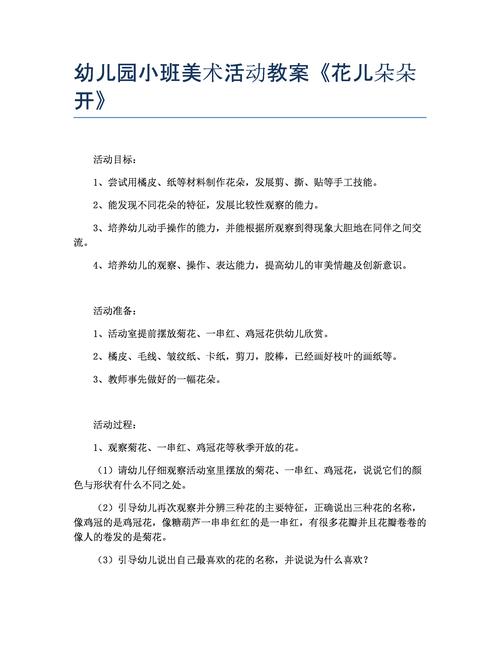 幼儿园小班美术活动教案《花儿朵朵开》

活动目标：

1、尝试用橘皮、纸等材料制作花朵，发展剪、撕、贴等手工技能。

2、能发现不同花朵的特征，发展比较性观察的能力。

3、培养幼儿动手操作的能力，并能根据所观察到得现象大胆地在同伴之间交流。

4、培养幼儿的观察、操作、表达能力，提高幼儿的审美情趣及创新意识。

活动准备：

1、活动室提前摆放菊花、一串红、鸡冠花供幼儿欣赏。

2、橘皮、毛线、皱纹纸、卡纸，剪刀，胶棒，已经画好枝叶的画纸等。

3、教师事先做好的一幅花朵。

活动过程：

1、观察菊花、一串红、鸡冠花等秋季开放的花。

（1）请幼儿仔细观察活动室里摆放的菊花、一串红、鸡冠花，说说它们的颜色与形状有什么不同之处。

（2）引导幼儿再次观察并分辨三种花的主要特征，正确说出三种花的名称，像鸡冠的是鸡冠花，像糖葫芦一串串红红的是一串红，有很多花瓣并且花瓣卷卷的像人的卷发的是菊花。

（3）引导幼儿说出自己最喜欢的花的名称，并说说为什么喜欢？